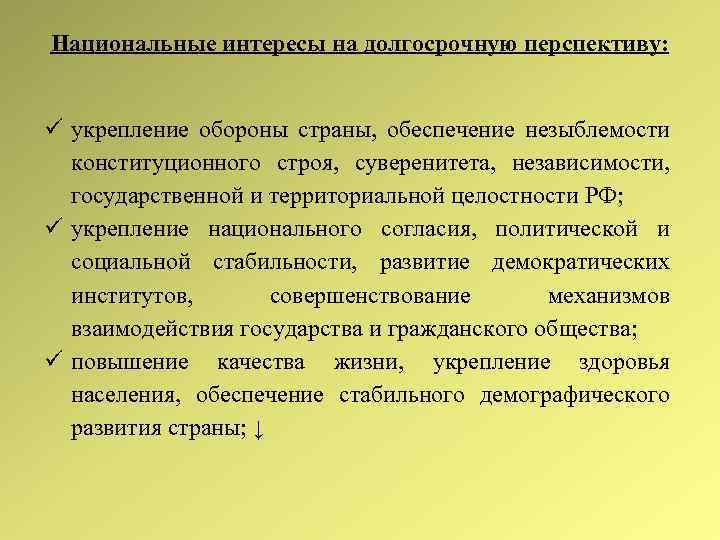 Национальные интересы на долгосрочную перспективу:

✓ укрепление обороны страны, обеспечение незыблемости конституционного строя, суверенитета, независимости, государственной и территориальной целостности РФ;

✓ укрепление национального согласия, политической и социальной стабильности, развитие демократических институтов, совершенствование механизмов взаимодействия государства и гражданского общества;

✓ повышение качества жизни, укрепление здоровья населения, обеспечение стабильного демографического развития страны; ↓